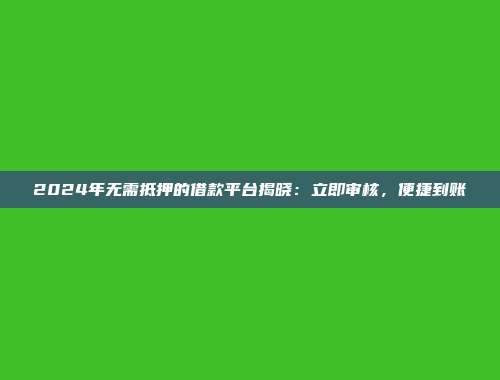 2024年无需抵押的借款平台揭晓：立即审核，便捷到账